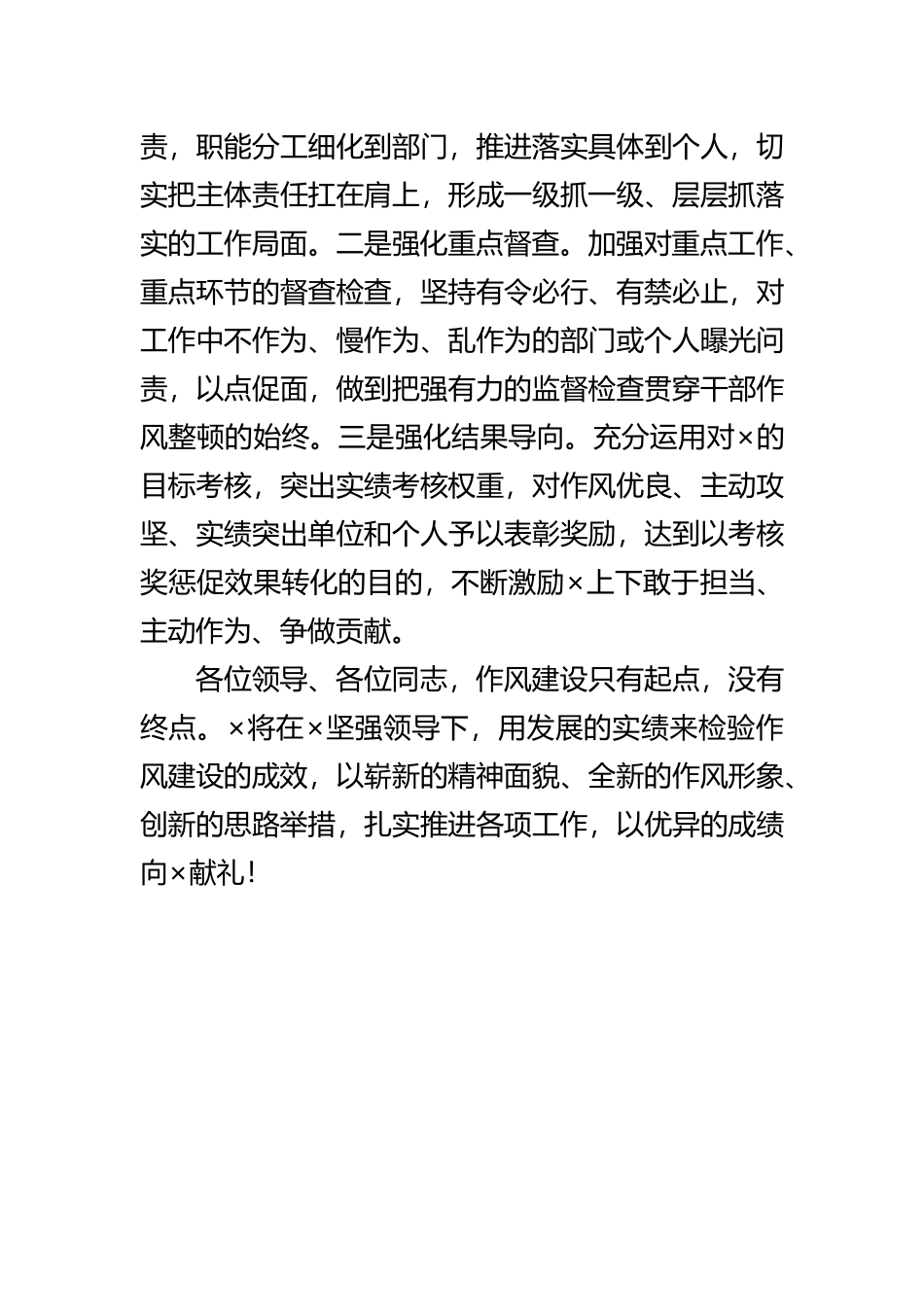 责，职能分工细化到部门，推进落实具体到个人，切实把主体责任扛在肩上，形成一级抓一级、层层抓落实的工作局面。二是强化重点督查。加强对重点工作、重点环节的督查检查，坚持有令必行、有禁必止，对工作中不作为、慢作为、乱作为的部门或个人曝光问责，以点促面，做到把强有力的监督检查贯穿干部作风整顿的始终。三是强化结果导向。充分运用对×的目标考核，突出实绩考核权重，对作风优良、主动攻坚、实绩突出单位和个人予以表彰奖励，达到以考核奖惩促效果转化的目的，不断激励×上下敢于担当、主动作为、争做贡献。

各位领导、各位同志，作风建设只有起点，没有终点。×将在×坚强领导下，用发展的实绩来检验作风建设的成效，以崭新的精神面貌、全新的作风形象、创新的思路举措，扎实推进各项工作，以优异的成绩向×献礼！